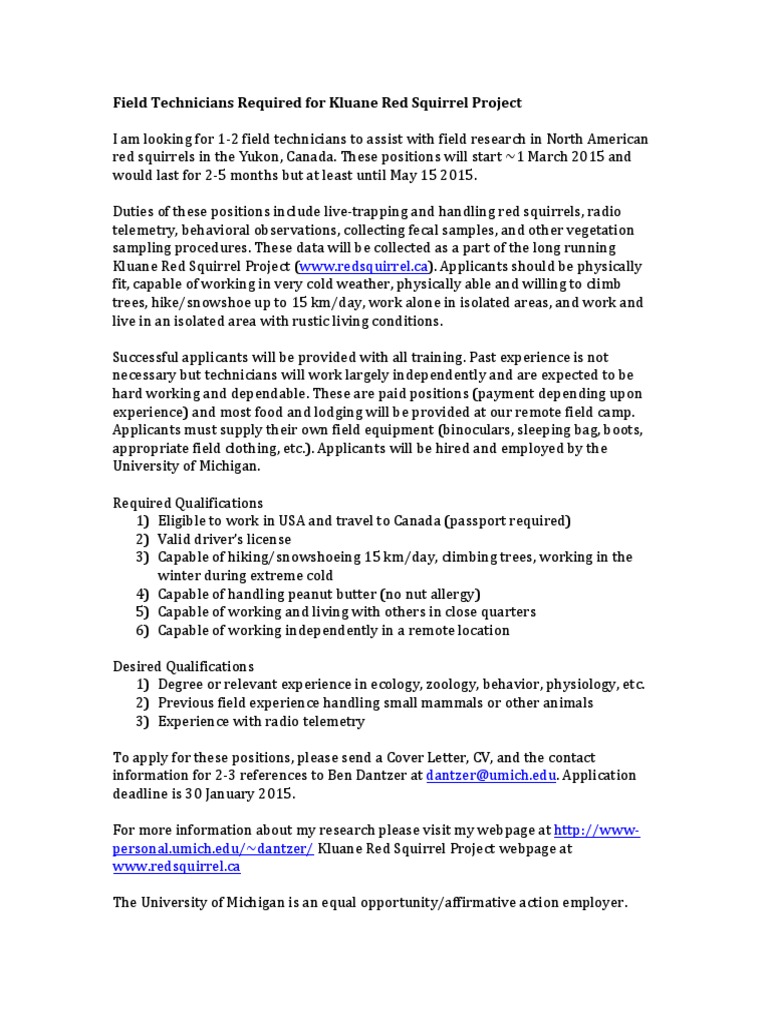 Field Technicians Required for Kluane Red Squirrel Project

I am looking for 1-2 field technicians to assist with field research in North American red squirrels in the Yukon, Canada. These positions will start ~1 March 2015 and would last for 2-5 months but at least until May 15 2015.

Duties of these positions include live-trapping and handling red squirrels, radio telemetry, behavioral observations, collecting fecal samples, and other vegetation sampling procedures. These data will be collected as a part of the long running Kluane Red Squirrel Project (www.redsquirrel.ca). Applicants should be physically fit, capable of working in very cold weather, physically able and willing to climb trees, hike/snowshoe up to 15 km/day, work alone in isolated areas, and work and live in an isolated area with rustic living conditions.

Successful applicants will be provided with all training. Past experience is not necessary but technicians will work largely independently and are expected to be hard working and dependable. These are paid positions (payment depending upon experience) and most food and lodging will be provided at our remote field camp. Applicants must supply their own field equipment (binoculars, sleeping bag, boots, appropriate field clothing, etc.). Applicants will be hired and employed by the University of Michigan.

Required Qualifications
1) Eligible to work in USA and travel to Canada (passport required)
2) Valid driver's license
3) Capable of hiking/snowshoeing 15 km/day, climbing trees, working in the winter during extreme cold
4) Capable of handling peanut butter (no nut allergy)
5) Capable of working and living with others in close quarters
6) Capable of working independently in a remote location

Desired Qualifications
1) Degree or relevant experience in ecology, zoology, behavior, physiology, etc.
2) Previous field experience handling small mammals or other animals
3) Experience with radio telemetry

To apply for these positions, please send a Cover Letter, CV, and the contact information for 2-3 references to Ben Dantzer at dantzer@umich.edu. Application deadline is 30 January 2015.

For more information about my research please visit my webpage at http://www-personal.umich.edu/~dantzer/ Kluane Red Squirrel Project webpage at www.redsquirrel.ca

The University of Michigan is an equal opportunity/affirmative action employer.